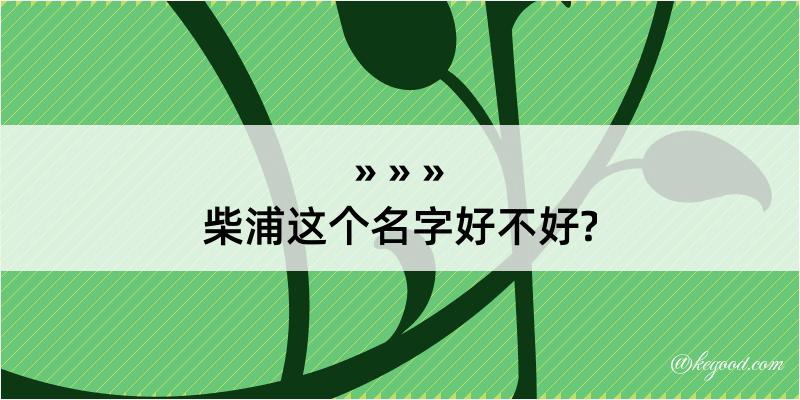 » » »
柴浦这个名字好不好?

@kegood.com